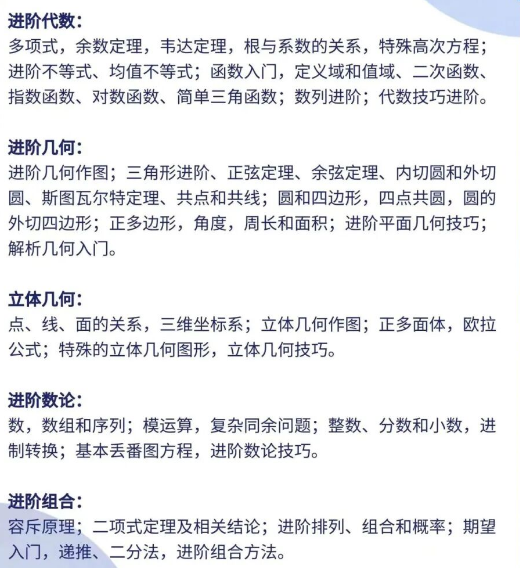 进阶代数:
多项式，余数定理，韦达定理，根与系数的关系，特殊高次方程；进阶不等式、均值不等式；函数入门，定义域和值域、二次函数、指数函数、对数函数、简单三角函数；数列进阶；代数技巧进阶。

进阶几何:
进阶几何作图；三角形进阶、正弦定理、余弦定理、内切圆和外切圆、斯图瓦尔特定理、共点和共线；圆和四边形，四点共圆，圆的外切四边形；正多边形，角度，周长和面积；进阶平面几何技巧；解析几何入门。

立体几何:
点、线、面的关系，三维坐标系；立体几何作图；正多面体，欧拉公式；特殊的立体几何图形，立体几何技巧。

进阶数论:
数，数组和序列；模运算，复杂同余问题；整数、分数和小数，进制转换；基本丢番图方程，进阶数论技巧。

进阶组合:
容斥原理；二项式定理及相关结论；进阶排列、组合和概率；期望入门，递推、二分法，进阶组合方法。